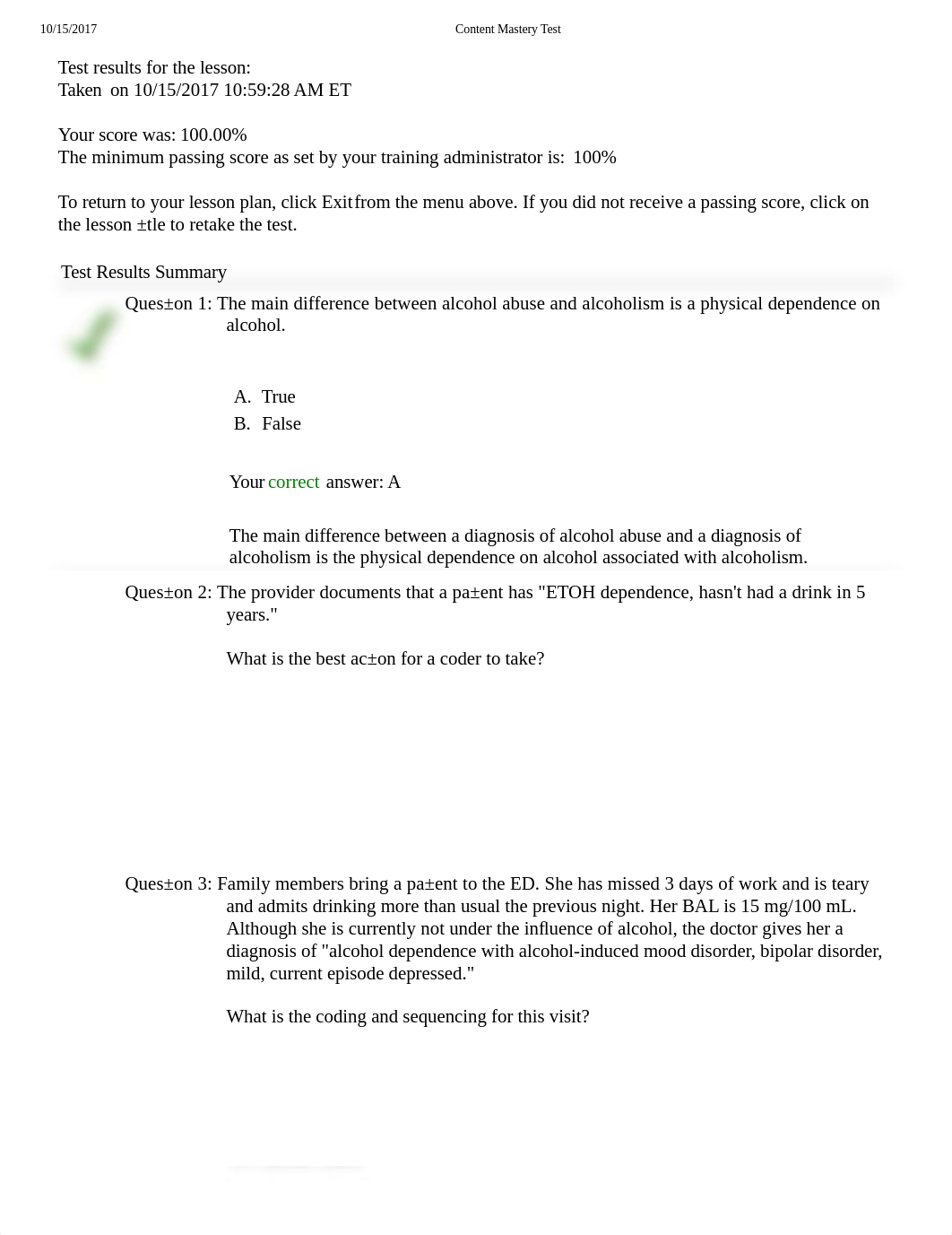 10/15/2017 Content Mastery Test

Test results for the lesson:
Taken on 10/15/2017 10:59:28 AM ET

Your score was: 100.00%
The minimum passing score as set by your training administrator is: 100%

To return to your lesson plan, click Exit from the menu above. If you did not receive a passing score, click on the lesson ±tle to retake the test.

Test Results Summary

Ques±on 1: The main difference between alcohol abuse and alcoholism is a physical dependence on alcohol.

A. True
B. False

Your correct answer: A

The main difference between a diagnosis of alcohol abuse and a diagnosis of alcoholism is the physical dependence on alcohol associated with alcoholism.

Ques±on 2: The provider documents that a pa±ent has "ETOH dependence, hasn't had a drink in 5 years."

What is the best ac±on for a coder to take?

Ques±on 3: Family members bring a pa±ent to the ED. She has missed 3 days of work and is teary and admits drinking more than usual the previous night. Her BAL is 15 mg/100 mL. Although she is currently not under the influence of alcohol, the doctor gives her a diagnosis of "alcohol dependence with alcohol-induced mood disorder, bipolar disorder, mild, current episode depressed."

What is the coding and sequencing for this visit?